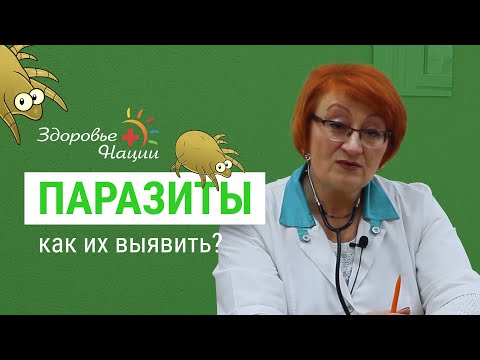 Здоровье Нации

ПАРАЗИТЫ

как их выявить?